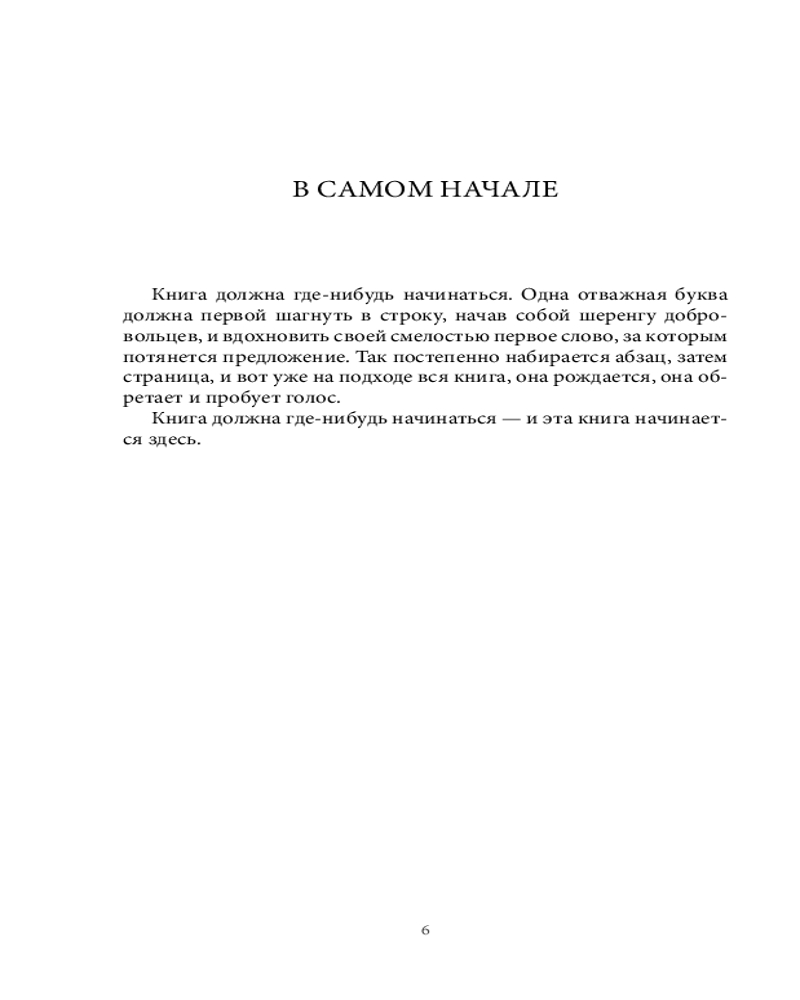 В САМОМ НАЧАЛЕ

Книга должна где-нибудь начинаться. Одна отважная буква должна первой шагнуть в строку, начав собой шеренгу добровольцев, и вдохновить своей смелостью первое слово, за которым потянется предложение. Так постепенно набирается абзац, затем страница, и вот уже на подходе вся книга, она рождается, она обретает и пробует голос.

Книга должна где-нибудь начинаться — и эта книга начинается здесь.

6